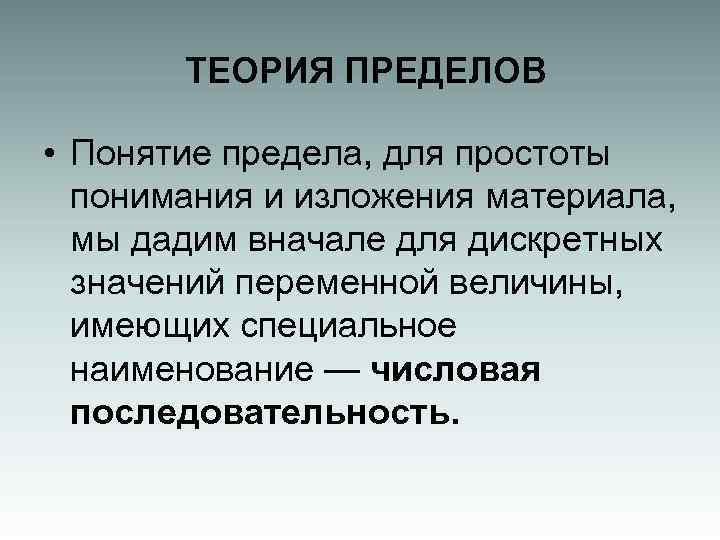 ТЕОРИЯ ПРЕДЕЛОВ

• Понятие предела, для простоты понимания и изложения материала, мы дадим вначале для дискретных значений переменной величины, имеющих специальное наименование — числовая последовательность.